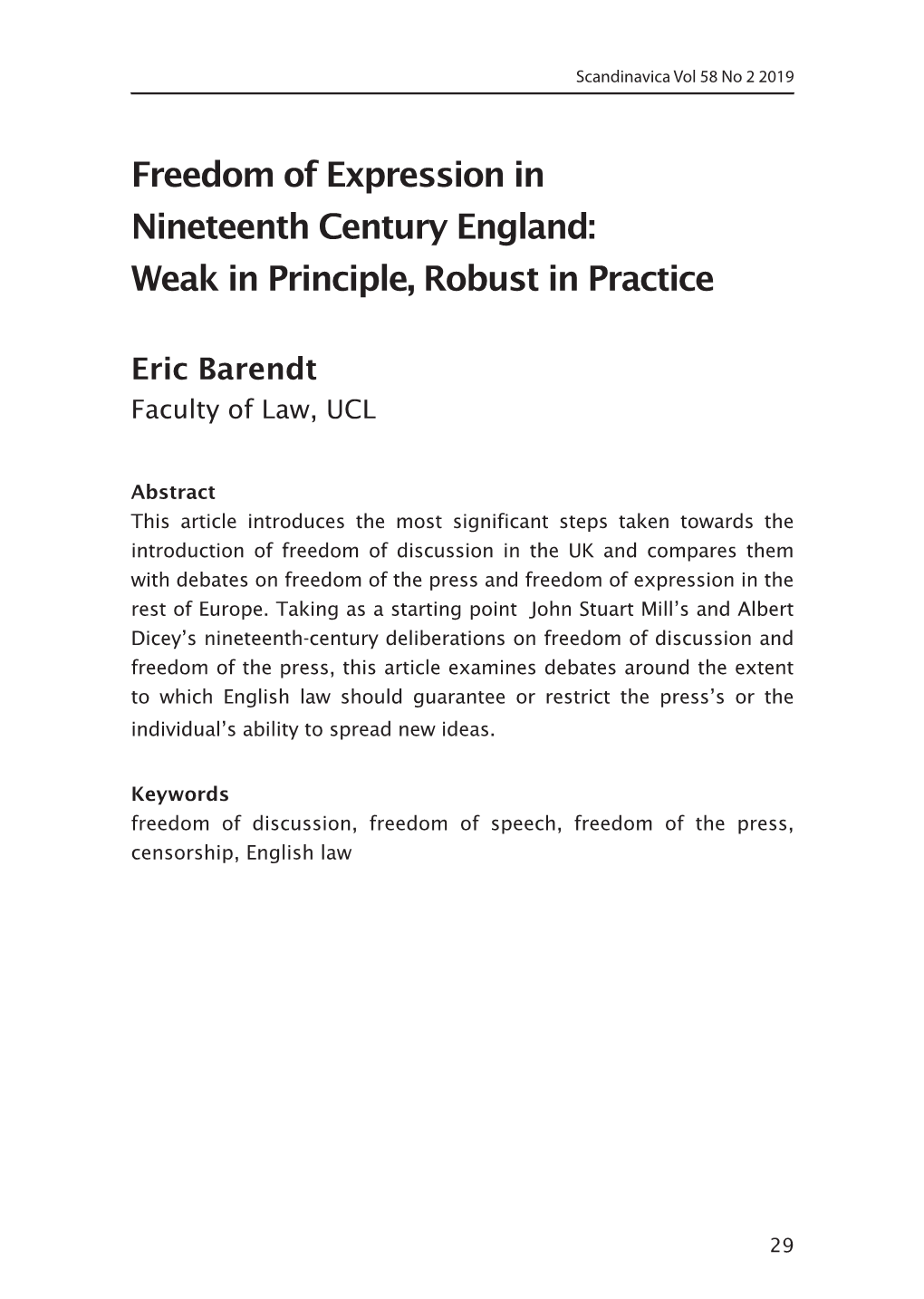 Scandinavica Vol 58 No 2 2019

Freedom of Expression in Nineteenth Century England: Weak in Principle, Robust in Practice

Eric Barendt
Faculty of Law, UCL

Abstract
This article introduces the most significant steps taken towards the introduction of freedom of discussion in the UK and compares them with debates on freedom of the press and freedom of expression in the rest of Europe. Taking as a starting point John Stuart Mill's and Albert Dicey's nineteenth-century deliberations on freedom of discussion and freedom of the press, this article examines debates around the extent to which English law should guarantee or restrict the press's or the individual's ability to spread new ideas.

Keywords
freedom of discussion, freedom of speech, freedom of the press, censorship, English law

29